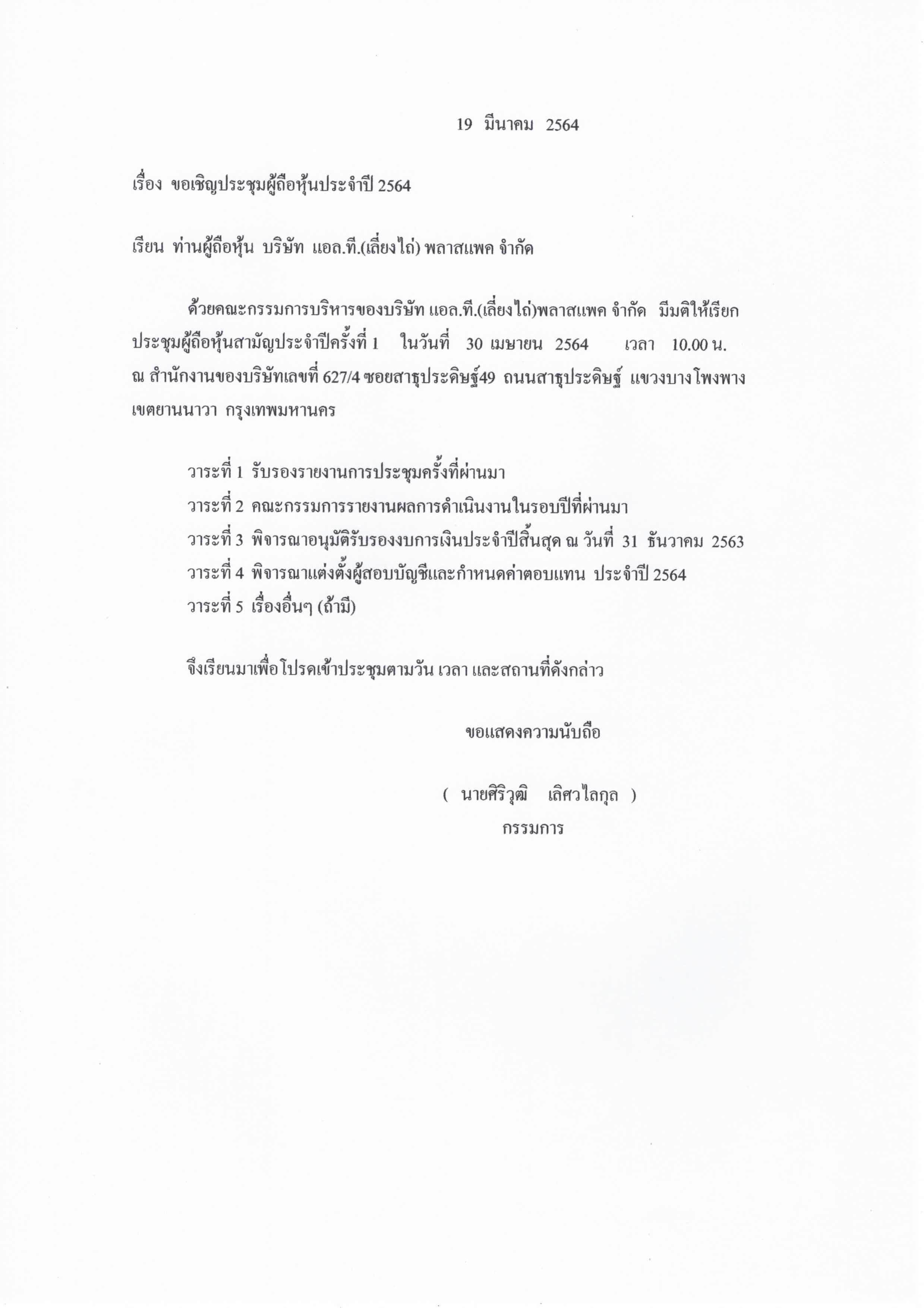 19 มีนาคม 2564

เรื่อง ขอเชิญประชุมผู้ถือหุ้นประจำปี 2564

เรียน ท่านผู้ถือหุ้น บริษัท แอล.ที.(เลี่ยงไถ่) พลาสแพค จำกัด

ด้วยคณะกรรมการบริหารของบริษัท แอล.ที.(เลี่ยงไถ่)พลาสแพค จำกัด มีมติให้เรียกประชุมผู้ถือหุ้นสามัญประจำปีครั้งที่ 1 ในวันที่ 30 เมษายน 2564 เวลา 10.00 น. ณ สำนักงานของบริษัทเลขที่ 627/4 ซอยสาธุประดิษฐ์49 ถนนสาธุประดิษฐ์ แขวงบางโพงพาง เขตยานนาวา กรุงเทพมหานคร

วาระที่ 1 รับรองรายงานการประชุมครั้งที่ผ่านมา
วาระที่ 2 คณะกรรมการรายงานผลการดำเนินงานในรอบปีที่ผ่านมา
วาระที่ 3 พิจารณาอนุมัติรับรองงบการเงินประจำปีสิ้นสุด ณ วันที่ 31 ธันวาคม 2563
วาระที่ 4 พิจารณาแต่งตั้งผู้สอบบัญชีและกำหนดค่าตอบแทน ประจำปี 2564
วาระที่ 5 เรื่องอื่นๆ (ถ้ามี)

จึงเรียนมาเพื่อโปรดเข้าประชุมตามวัน เวลา และสถานที่ดังกล่าว

ขอแสดงความนับถือ

( นายศิริวุฒิ เลิศวไลกุล )
กรรมการ